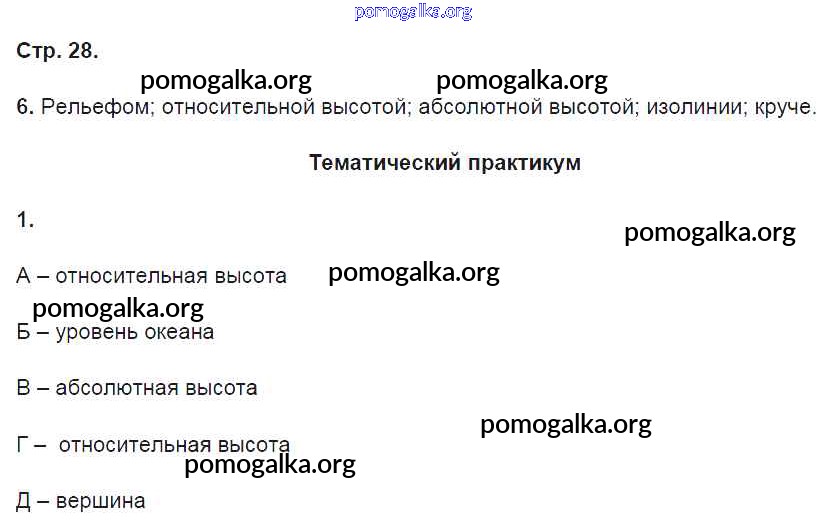 Стр. 28.

6. Рельефом; относительной высотой; абсолютной высотой; изолинии; круче.

Тематический практикум

1.

А – относительная высота

Б – уровень океана

В – абсолютная высота

Г – относительная высота

Д – вершина

pomogalka.org